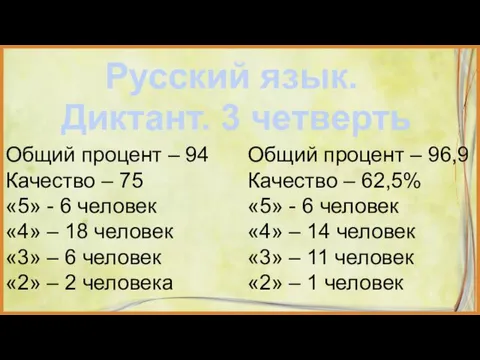 Русский язык.
Диктант. 3 четверть

Общий процент – 94
Качество – 75
«5» - 6 человек
«4» – 18 человек
«3» – 6 человек
«2» – 2 человека

Общий процент – 96,9
Качество – 62,5%
«5» - 6 человек
«4» – 14 человек
«3» – 11 человек
«2» – 1 человек